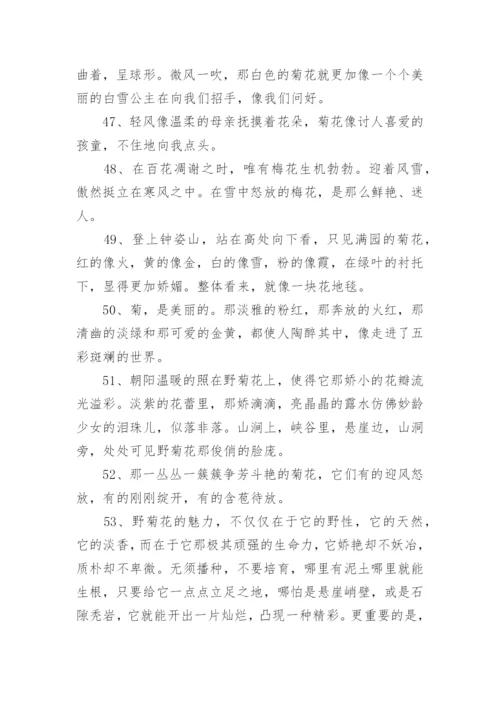 曲着，呈球形。微风一吹，那白色的菊花就更加像一个个美丽的白雪公主在向我们招手，像我们问好。

47、轻风像温柔的母亲抚摸着花朵，菊花像讨人喜爱的孩童，不住地向我点头。

48、在百花凋谢之时，唯有梅花生机勃勃。迎着风雪，傲然挺立在寒风之中。在雪中怒放的梅花，是那么鲜艳、迷人。

49、登上钟姿山，站在高处向下看，只见满园的菊花，红的像火，黄的像金，白的像雪，粉的像霞，在绿叶的衬托下，显得更加娇媚。整体看来，就像一块花地毯。

50、菊，是美丽的。那淡雅的粉红，那奔放的火红，那清幽的淡绿和那可爱的金黄，都使人陶醉其中，像走进了五彩斑斓的世界。

51、朝阳温暖的照在野菊花上，使得它那娇小的花瓣流光溢彩。淡紫的花蕾里，那娇滴滴，亮晶晶的露水仿佛妙龄少女的泪珠儿，似落非落。山涧上，峡谷里，悬崖边，山洞旁，处处可见野菊花那俊俏的脸庞。

52、那一丛丛一簇簇争芳斗艳的菊花，它们有的迎风怒放，有的刚刚绽开，有的含苞待放。

53、野菊花的魅力，不仅仅在于它的野性，它的天然，它的淡香，而在于它那极其顽强的生命力，它娇艳却不妖冶，质朴却不卑微。无须播种，不要培育，哪里有泥土哪里就能生根，只要给它一点点立足之地，哪怕是悬崖峭壁，或是石隙秃岩，它就能开出一片灿烂，凸现一种精彩。更重要的是，